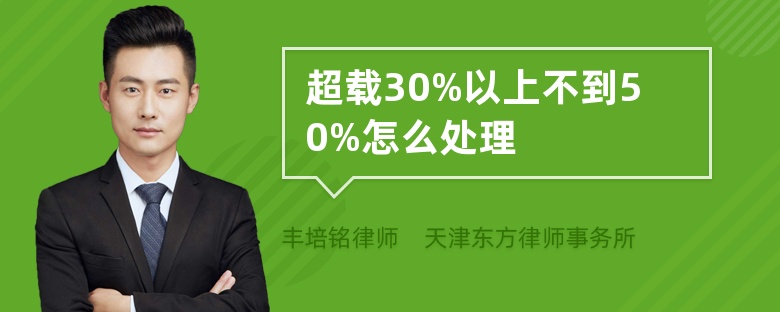 超载30%以上不到50%怎么处理

丰培铭律师 天津东方律师事务所